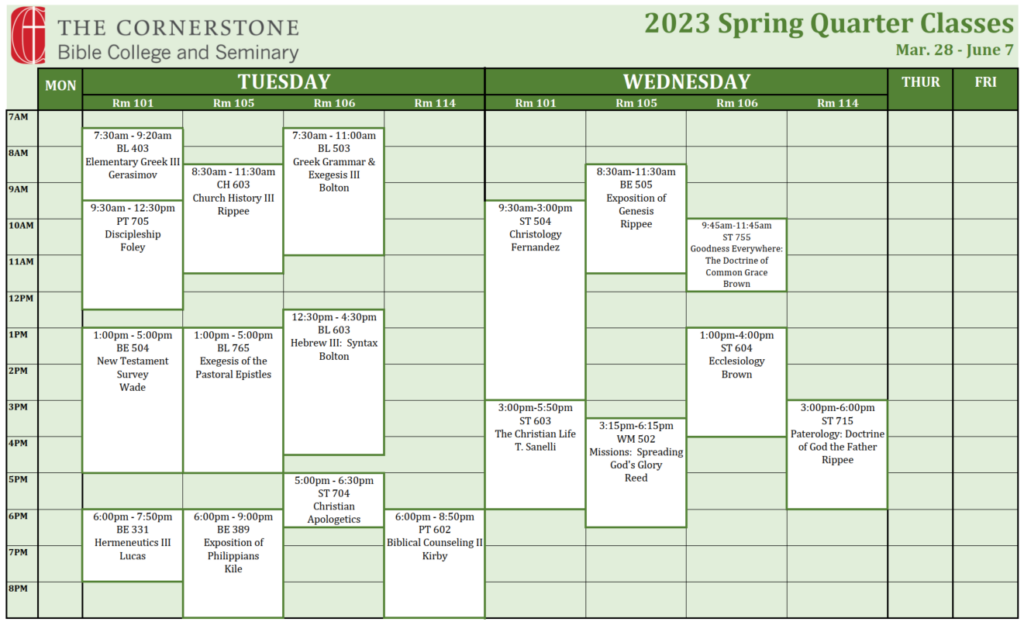 THE CORNERSTONE
Bible College and Seminary

2023 Spring Quarter Classes
Mar. 28 - June 7

MON

TUESDAY
Rm 101
Rm 105
Rm 106
Rm 114

WEDNESDAY
Rm 101
Rm 105
Rm 106
Rm 114

THUR

FRI

7AM
8AM
9AM
10AM
11AM
12PM
1PM
2PM
3PM
4PM
5PM
6PM
7PM
8PM

7:30am - 9:20am
BL 403
Elementary Greek III
Gerasimov

9:30am - 12:30pm
PT 705
Discipleship
Foley

1:00pm - 5:00pm
BE 504
New Testament Survey
Wade

6:00pm - 7:50pm
BE 331
Hermeneutics III
Lucas

8:30am - 11:30am
CH 603
Church History III
Rippee

1:00pm - 5:00pm
BL 765
Exegesis of the Pastoral Epistles

6:00pm - 9:00pm
BE 389
Exposition of Philippians
Kile

7:30am - 11:00am
BL 503
Greek Grammar & Exegesis III
Bolton

12:30pm - 4:30pm
BL 603
Hebrew III: Syntax
Bolton

5:00pm - 6:30pm
ST 704
Christian Apologetics

6:00pm - 8:50pm
PT 602
Biblical Counseling II
Kirby

9:30am-3:00pm
ST 504
Christology
Fernandez

3:00pm-5:50pm
ST 603
The Christian Life
T. Sanelli

8:30am-11:30am
BE 505
Exposition of Genesis
Rippee

3:15pm-6:15pm
WM 502
Missions: Spreading God's Glory
Reed

9:45am-11:45am
ST 755
Goodness Everywhere: The Doctrine of Common Grace
Brown

1:00pm-4:00pm
ST 604
Ecclesiology
Brown

3:00pm-6:00pm
ST 715
Paterology: Doctrine of God the Father
Rippee